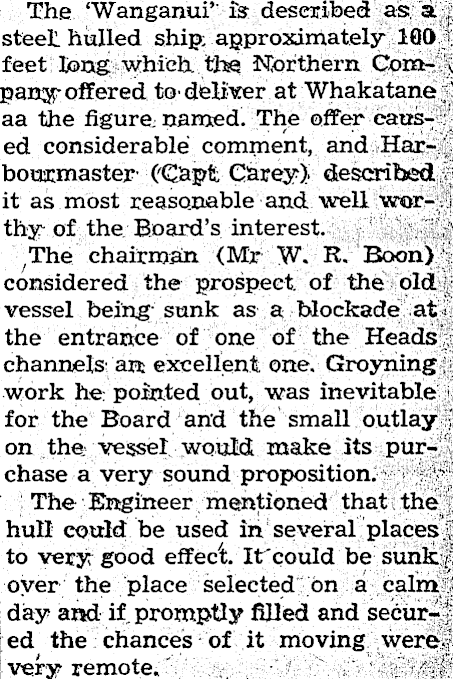 The 'Wanganui' is described as a steel hulled ship approximately 100 feet long which the Northern Company offered to deliver at Whakatane aa the figure named. The offer caused considerable comment, and Harbourmaster (Capt Carey) described it as most reasonable and well worthy of the Board's interest.

The chairman (Mr W. R. Boon) considered the prospect of the old vessel being sunk as a blockade at the entrance of one of the Heads channels an excellent one. Groyning work he pointed out, was inevitable for the Board and the small outlay on the vessel would make its purchase a very sound proposition.

The Engineer mentioned that the hull could be used in several places to very good effect. It could be sunk over the place selected on a calm day and if promptly filled and secured the chances of it moving were very remote.